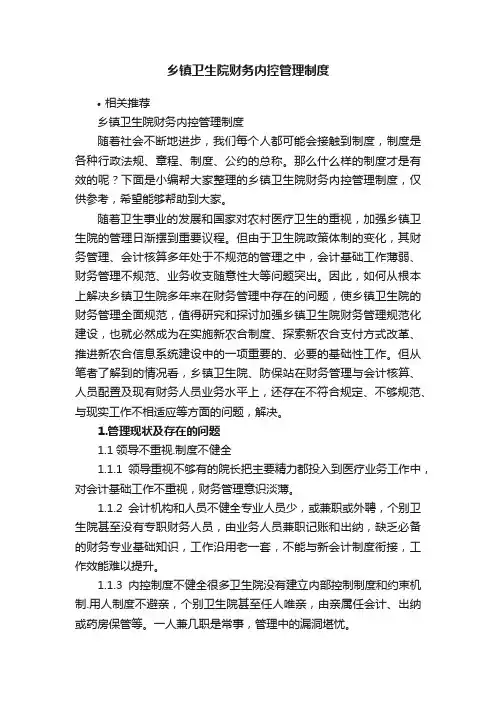 乡镇卫生院财务内控管理制度

• 相关推荐

乡镇卫生院财务内控管理制度

随着社会不断地进步，我们每个人都可能会接触到制度，制度是各种行政法规、章程、制度、公约的总称。那么什么样的制度才是有效的呢？下面是小编帮大家整理的乡镇卫生院财务内控管理制度，仅供参考，希望能够帮助到大家。

随着卫生事业的发展和国家对农村医疗卫生的重视，加强乡镇卫生院的管理日渐摆到重要议程。但由于卫生院政策体制的变化，其财务管理、会计核算多年处于不规范的管理之中，会计基础工作薄弱、财务管理不规范、业务收支随意性大等问题突出。因此，如何从根本上解决乡镇卫生院多年来在财务管理中存在的问题，使乡镇卫生院的财务管理全面规范，值得研究和探讨加强乡镇卫生院财务管理规范化建设，也就必然成为在实施新农合制度、探索新农合支付方式改革、推进新农合信息系统建设中的一项重要的、必要的基础性工作。但从笔者了解到的情况看，乡镇卫生院、防保站在财务管理与会计核算、人员配置及现有财务人员业务水平上，还存在不符合规定、不够规范、与现实工作不相适应等方面的问题，解决。

1.管理现状及存在的问题

1.1 领导不重视.制度不健全

1.1.1 领导重视不够有的院长把主要精力都投入到医疗业务工作中，对会计基础工作不重视，财务管理意识淡薄。

1.1.2 会计机构和人员不健全专业人员少，或兼职或外聘，个别卫生院甚至没有专职财务人员，由业务人员兼职记账和出纳，缺乏必备的财务专业基础知识，工作沿用老一套，不能与新会计制度衔接，工作效能难以提升。

1.1.3 内控制度不健全很多卫生院没有建立内部控制制度和约束机制.用人制度不避亲，个别卫生院甚至任人唯亲，由亲属任会计、出纳或药房保管等。一人兼几职是常事，管理中的漏洞堪忧。